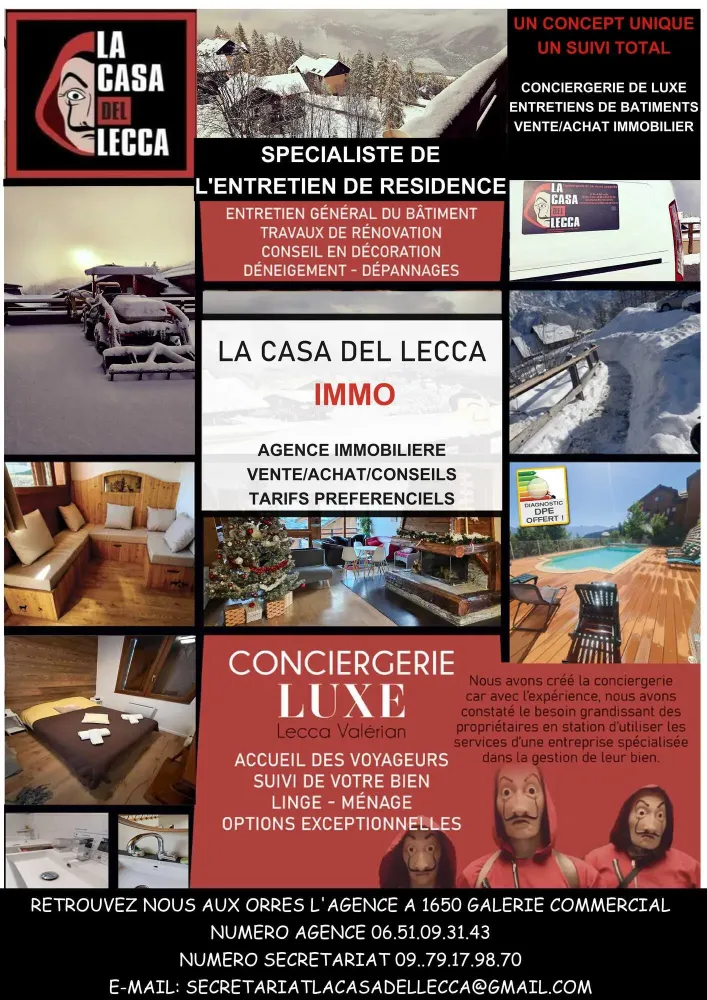 LA CASA DEL LECCA

UN CONCEPT UNIQUE
UN SUIVI TOTAL

CONCIERGERIE DE LUXE
ENTRETIENS DE BATIMENTS
VENTE/ACHAT IMMOBILIER

SPECIALISTE DE L'ENTRETIEN DE RESIDENCE

ENTRETIEN GÉNÉRAL DU BÂTIMENT
TRAVAUX DE RÉNOVATION
CONSEIL EN DÉCORATION
DÉNEIGEMENT - DÉPANNAGES

LA CASA DEL LECCA

LA CASA DEL LECCA
IMMO

AGENCE IMMOBILIERE
VENTE/ACHAT/CONSEILS
TARIFS PREFERENCIELS

DIAGNOSTIC DPE OFFERT !

CONCIERGERIE
LUXE
Lecca Valérian

ACCUEIL DES VOYAGEURS
SUIVI DE VOTRE BIEN
LINGE - MÉNAGE
OPTIONS EXCEPTIONNELLES

Nous avons créé la conciergerie car avec l'expérience, nous avons constaté le besoin grandissant des propriétaires en station d'utiliser les services d'une entreprise spécialisée dans la gestion de leur bien.

RETROUVEZ NOUS AUX ORRES L'AGENCE A 1650 GALERIE COMMERCIAL
NUMERO AGENCE 06.51.09.31.43
NUMERO SECRETARIAT 09..79.17.98.70
E-MAIL: SECRETARIATLACASADELLECCA@GMAIL.COM